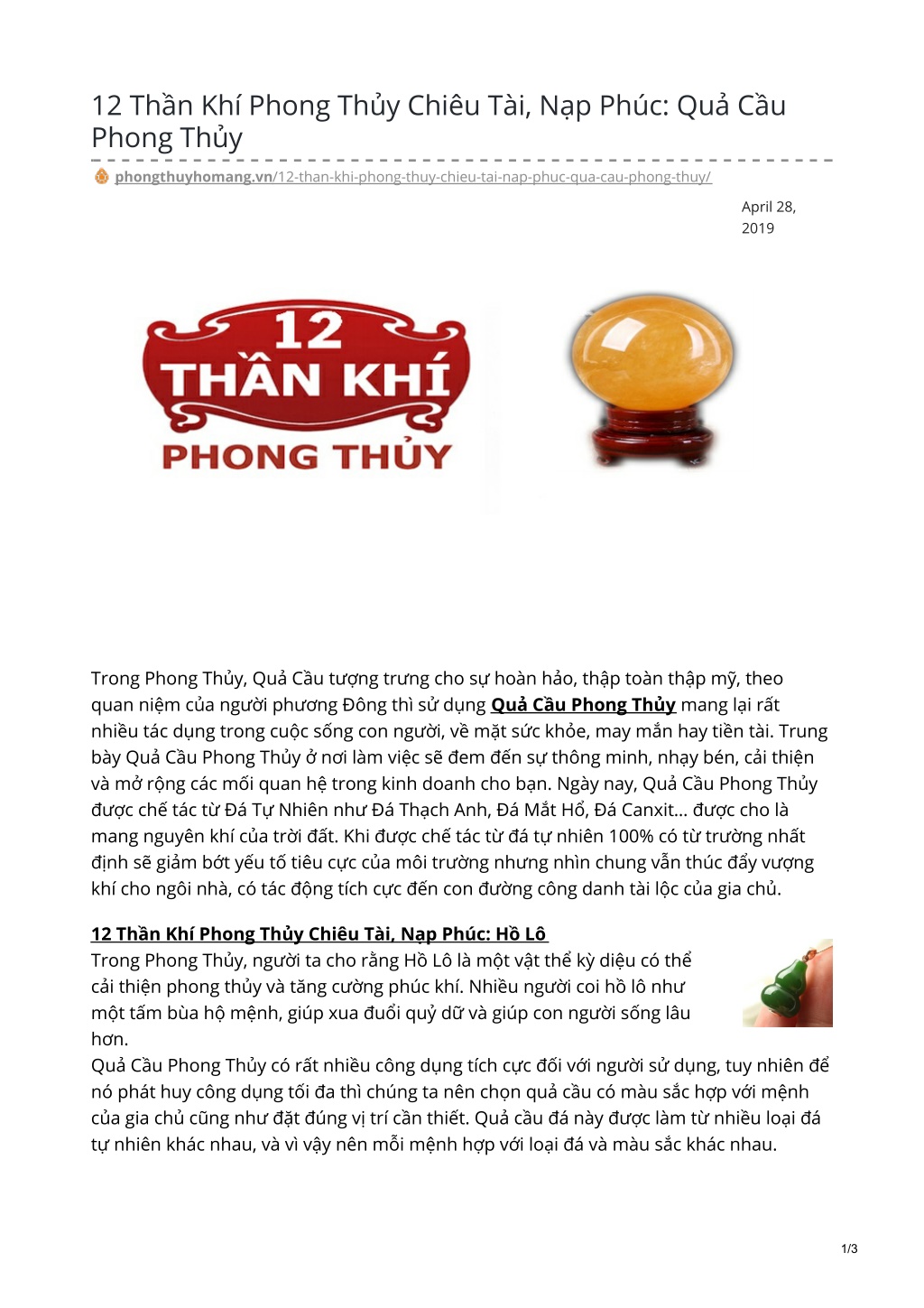 12 Thần Khí Phong Thủy Chiêu Tài, Nạp Phúc: Quả Cầu Phong Thủy

phongthuyhomang.vn/12-than-khi-phong-thuy-chieu-tai-nap-phuc-qua-cau-phong-thuy/

April 28, 2019

12
THẦN KHÍ
PHONG THỦY

Trong Phong Thủy, Quả Cầu tượng trưng cho sự hoàn hảo, thập toàn thập mỹ, theo quan niệm của người phương Đông thì sử dụng Quả Cầu Phong Thủy mang lại rất nhiều tác dụng trong cuộc sống con người, về mặt sức khỏe, may mắn hay tiền tài. Trung bày Quả Cầu Phong Thủy ở nơi làm việc sẽ đem đến sự thông minh, nhạy bén, cải thiện và mở rộng các mối quan hệ trong kinh doanh cho bạn. Ngày nay, Quả Cầu Phong Thủy được chế tác từ Đá Tự Nhiên như Đá Thạch Anh, Đá Mắt Hổ, Đá Canxit… được cho là mang nguyên khí của trời đất. Khi được chế tác từ đá tự nhiên 100% có từ trường nhất định sẽ giảm bớt yếu tố tiêu cực của môi trường nhưng nhìn chung vẫn thúc đẩy vượng khí cho ngôi nhà, có tác động tích cực đến con đường công danh tài lộc của gia chủ.

12 Thần Khí Phong Thủy Chiêu Tài, Nạp Phúc: Hồ Lô
Trong Phong Thủy, người ta cho rằng Hồ Lô là một vật thể kỳ diệu có thể cải thiện phong thủy và tăng cường phúc khí. Nhiều người coi hồ lô như một tấm bùa hộ mệnh, giúp xua đuổi quỷ dữ và giúp con người sống lâu hơn.
Quả Cầu Phong Thủy có rất nhiều công dụng tích cực đối với người sử dụng, tuy nhiên để nó phát huy công dụng tối đa thì chúng ta nên chọn quả cầu có màu sắc hợp với mệnh của gia chủ cũng như đặt đúng vị trí cần thiết. Quả cầu đá này được làm từ nhiều loại đá tự nhiên khác nhau, và vì vậy nên mỗi mệnh hợp với loại đá và màu sắc khác nhau.

1/3